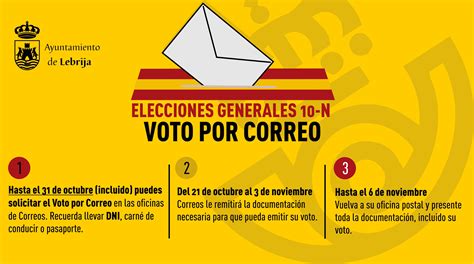 Ayuntamiento de Lebrija

ELECCIONES GENERALES 10-N
VOTO POR CORREO

1
Hasta el 31 de octubre (incluido) puedes solicitar el Voto por Correo en las oficinas de Correos. Recuerda llevar DNI, carné de conducir o pasaporte.

2
Del 21 de octubre al 3 de noviembre
Correos le remitirá la documentación necesaria para que pueda emitir su voto.

3
Hasta el 6 de noviembre
Vuelva a su oficina postal y presente toda la documentación, incluido su voto.